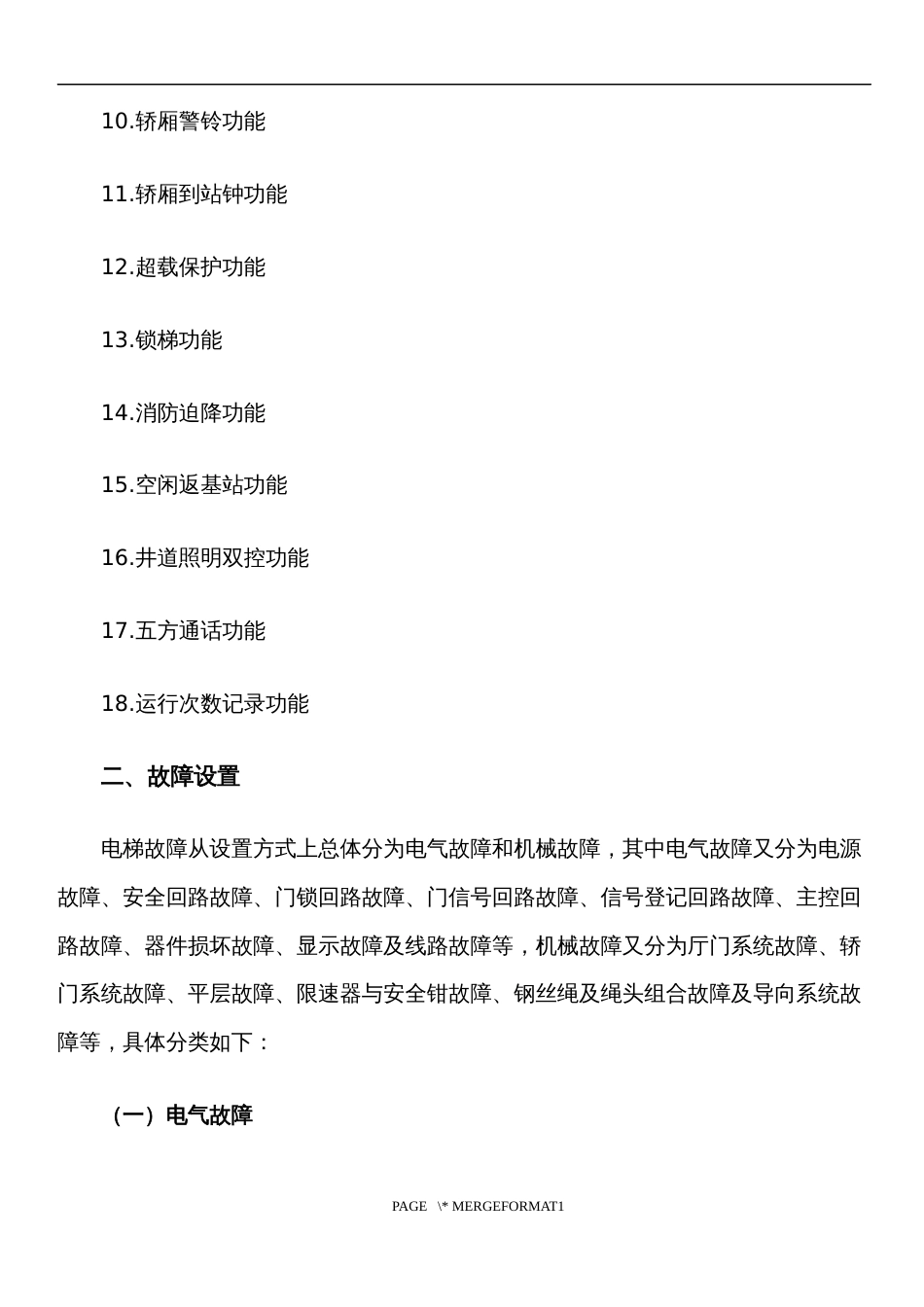 10.轿厢警铃功能

11.轿厢到站钟功能

12.超载保护功能

13.锁梯功能

14.消防迫降功能

15.空闲返基站功能

16.井道照明双控功能

17.五方通话功能

18.运行次数记录功能

二、故障设置

电梯故障从设置方式上总体分为电气故障和机械故障，其中电气故障又分为电源故障、安全回路故障、门锁回路故障、门信号回路故障、信号登记回路故障、主控回路故障、器件损坏故障、显示故障及线路故障等，机械故障又分为厅门系统故障、轿门系统故障、平层故障、限速器与安全钳故障、钢丝绳及绳头组合故障及导向系统故障等，具体分类如下：

（一）电气故障

PAGE \* MERGEFORMAT1